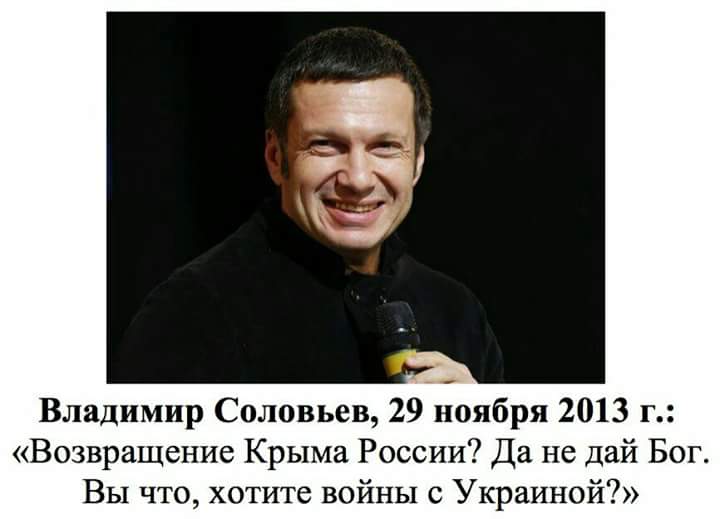 Владимир Соловьев, 29 ноября 2013 г.:
«Возвращение Крыма России? Да не дай Бог. Вы что, хотите войны с Украиной?»